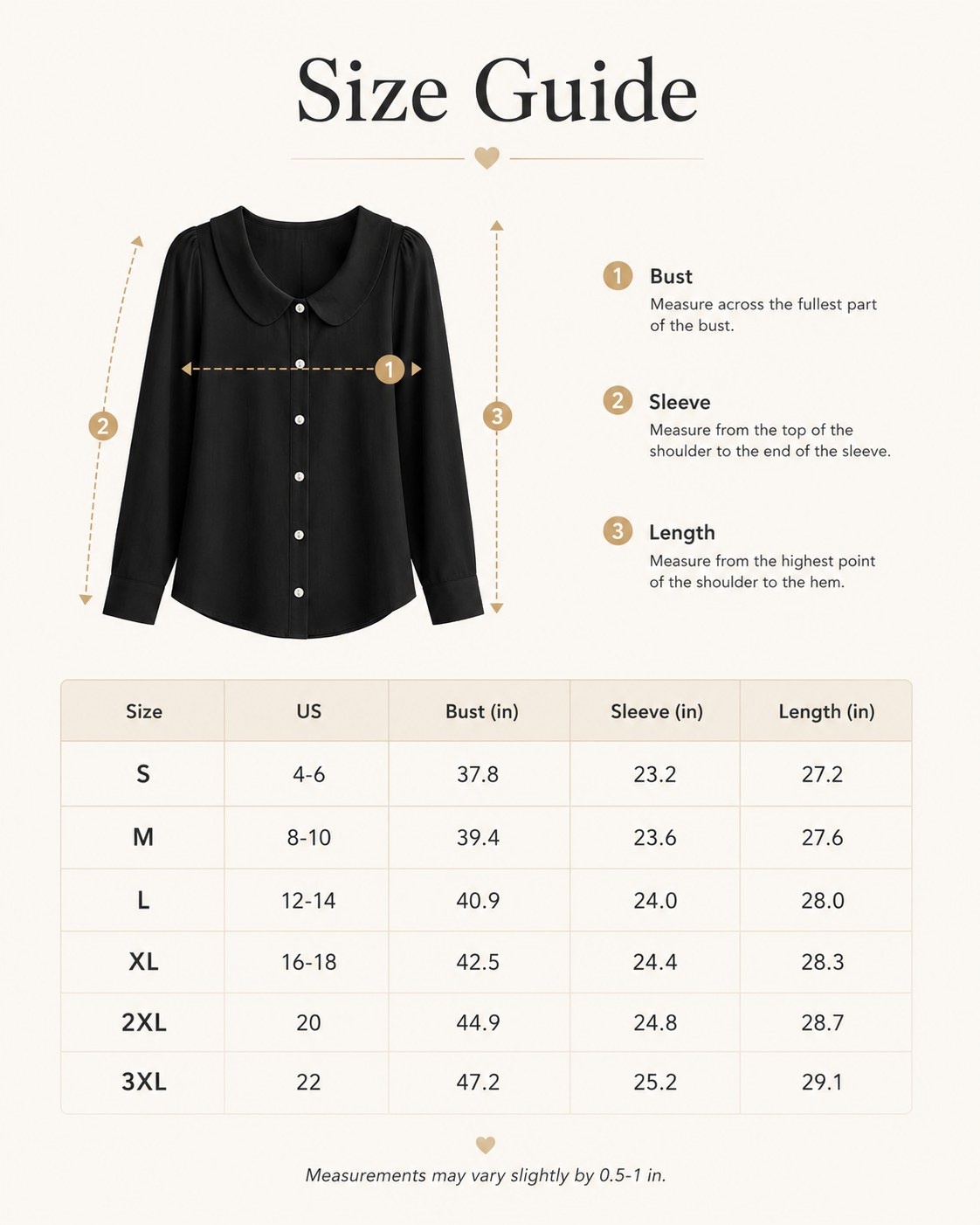 Size Guide

2

1

3

1 Bust
Measure across the fullest part of the bust.

2 Sleeve
Measure from the top of the shoulder to the end of the sleeve.

3 Length
Measure from the highest point of the shoulder to the hem.

| Size | US | Bust (in) | Sleeve (in) | Length (in) |
|---|---|---|---|---|
| S | 4-6 | 37.8 | 23.2 | 27.2 |
| M | 8-10 | 39.4 | 23.6 | 27.6 |
| L | 12-14 | 40.9 | 24.0 | 28.0 |
| XL | 16-18 | 42.5 | 24.4 | 28.3 |
| 2XL | 20 | 44.9 | 24.8 | 28.7 |
| 3XL | 22 | 47.2 | 25.2 | 29.1 |

Measurements may vary slightly by 0.5-1 in.